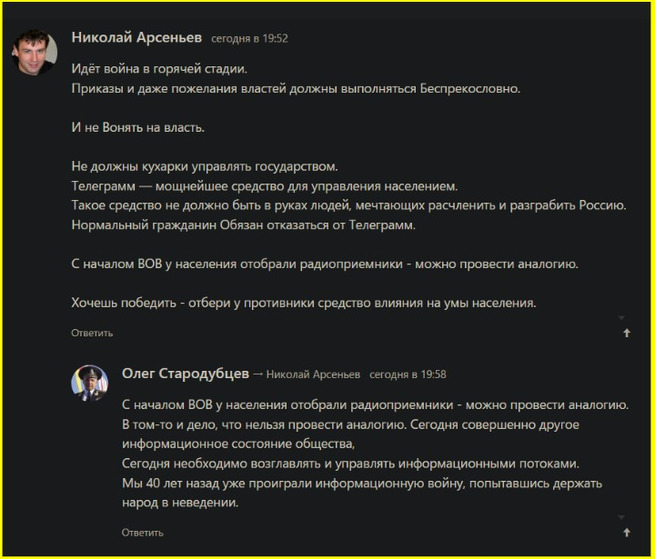 Николай Арсеньев сегодня в 19:52

Идёт война в горячей стадии.
Приказы и даже пожелания властей должны выполняться Беспрекословно.

И не Вонять на власть.

Не должны кухарки управлять государством.
Телеграмм — мощнейшее средство для управления населением.
Такое средство не должно быть в руках людей, мечтающих расчленить и разграбить Россию.
Нормальный гражданин Обязан отказаться от Телеграмм.

С началом ВОВ у населения отобрали радиоприемники - можно провести аналогию.

Хочешь победить - отбери у противники средство влияния на умы населения.

Ответить

Олег Стародубцев → Николай Арсеньев сегодня в 19:58

С началом ВОВ у населения отобрали радиоприемники - можно провести аналогию.
В том-то и дело, что нельзя провести аналогию. Сегодня совершенно другое информационное состояние общества,
Сегодня необходимо возглавлять и управлять информационными потоками.
Мы 40 лет назад уже проиграли информационную войну, попытавшись держать народ в неведении.

Ответить